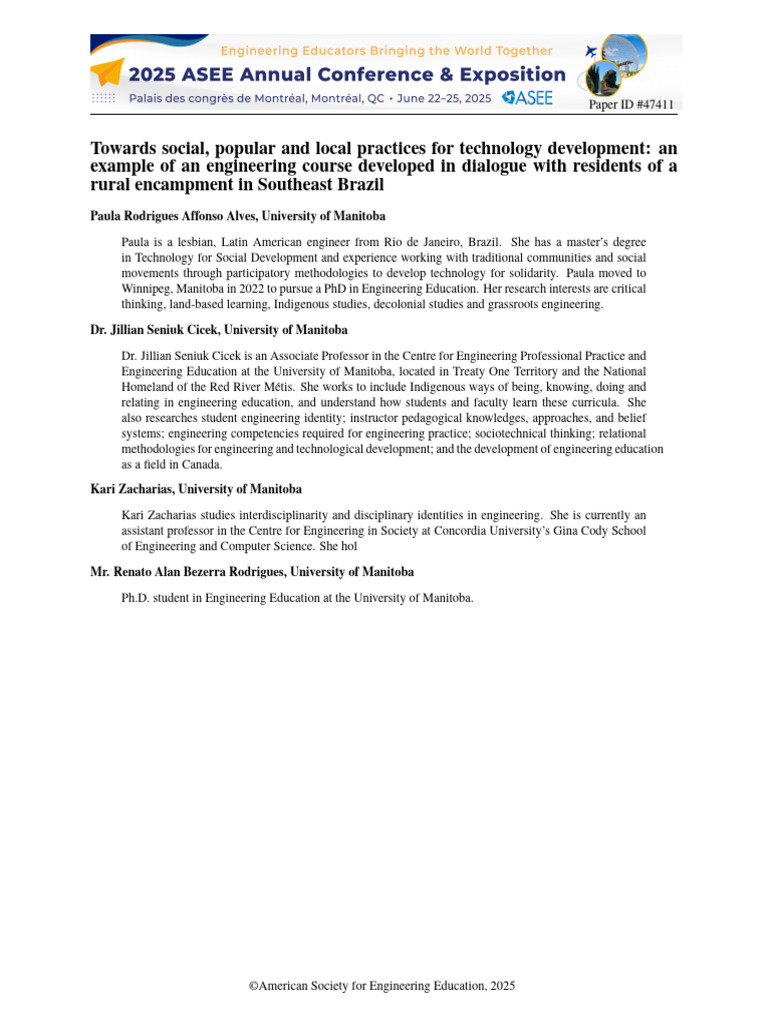 Engineering Educators Bringing the World Together

2025 ASEE Annual Conference & Exposition

Palais des congrès de Montréal, Montréal, QC • June 22–25, 2025 ASEE

Paper ID #47411

Towards social, popular and local practices for technology development: an example of an engineering course developed in dialogue with residents of a rural encampment in Southeast Brazil

Paula Rodrigues Affonso Alves, University of Manitoba

Paula is a lesbian, Latin American engineer from Rio de Janeiro, Brazil. She has a master's degree in Technology for Social Development and experience working with traditional communities and social movements through participatory methodologies to develop technology for solidarity. Paula moved to Winnipeg, Manitoba in 2022 to pursue a PhD in Engineering Education. Her research interests are critical thinking, land-based learning, Indigenous studies, decolonial studies and grassroots engineering.

Dr. Jillian Seniuk Cicek, University of Manitoba

Dr. Jillian Seniuk Cicek is an Associate Professor in the Centre for Engineering Professional Practice and Engineering Education at the University of Manitoba, located in Treaty One Territory and the National Homeland of the Red River Métis. She works to include Indigenous ways of being, knowing, doing and relating in engineering education, and understand how students and faculty learn these curricula. She also researches student engineering identity; instructor pedagogical knowledges, approaches, and belief systems; engineering competencies required for engineering practice; sociotechnical thinking; relational methodologies for engineering and technological development; and the development of engineering education as a field in Canada.

Kari Zacharias, University of Manitoba

Kari Zacharias studies interdisciplinarity and disciplinary identities in engineering. She is currently an assistant professor in the Centre for Engineering in Society at Concordia University's Gina Cody School of Engineering and Computer Science. She hol

Mr. Renato Alan Bezerra Rodrigues, University of Manitoba

Ph.D. student in Engineering Education at the University of Manitoba.

©American Society for Engineering Education, 2025